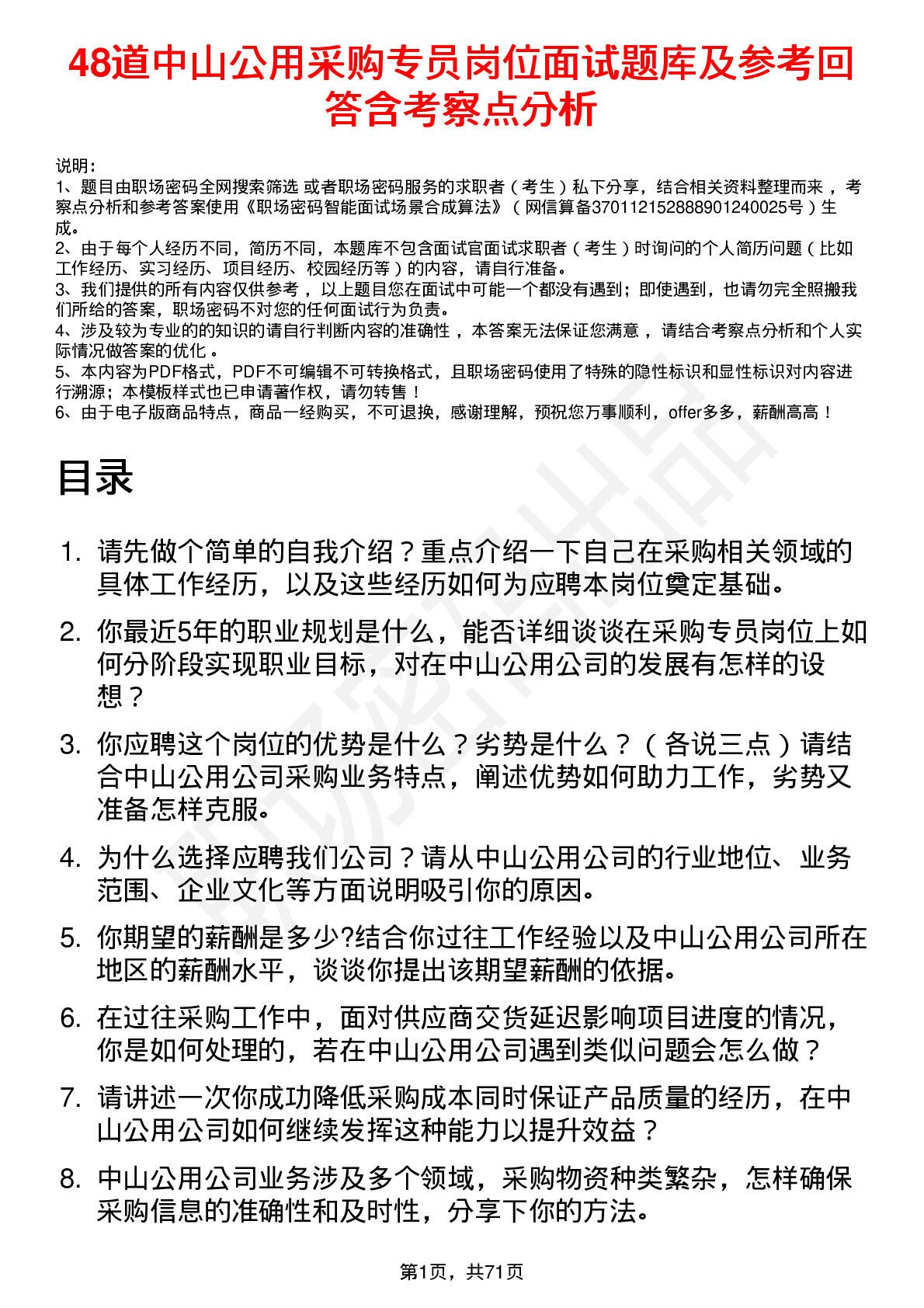 48道中山公用采购专员岗位面试题库及参考回答含考察点分析

说明：
1、题目由职场密码全网搜索筛选 或者职场密码服务的求职者（考生）私下分享，结合相关资料整理而来，考察点分析和参考答案使用《职场密码智能面试场景合成算法》（网信算备370112152888901240025号）生成。
2、由于每个人经历不同，简历不同，本题库不包含面试官面试求职者（考生）时询问的个人简历问题（比如工作经历、实习经历、项目经历、校园经历等）的内容，请自行准备。
3、我们提供的所有内容仅供参考，以上题目您在面试中可能一个都没有遇到；即使遇到，也请勿完全照搬我们所给的答案，职场密码不对您的任何面试行为负责。
4、涉及较为专业的的知识的请自行判断内容的准确性，本答案无法保证您满意，请结合考察点分析和个人实际情况做答案的优化。
5、本内容为PDF格式，PDF不可编辑不可转换格式，且职场密码使用了特殊的隐性标识和显性标识对内容进行溯源；本模板样式也已申请著作权，请勿转售！
6、由于电子版商品特点，商品一经购买，不可退换，感谢理解，预祝您万事顺利，offer多多，薪酬高高！

目录

1. 请先做个简单的自我介绍？重点介绍一下自己在采购相关领域的具体工作经历，以及这些经历如何为应聘本岗位奠定基础。
2. 你最近5年的职业规划是什么，能否详细谈谈在采购专员岗位上如何分阶段实现职业目标，对在中山公用公司的发展有怎样的设想？
3. 你应聘这个岗位的优势是什么？劣势是什么？（各说三点）请结合中山公用公司采购业务特点，阐述优势如何助力工作，劣势又准备怎样克服。
4. 为什么选择应聘我们公司？请从中山公用公司的行业地位、业务范围、企业文化等方面说明吸引你的原因。
5. 你期望的薪酬是多少?结合你过往工作经验以及中山公用公司所在地区的薪酬水平，谈谈你提出该期望薪酬的依据。
6. 在过往采购工作中，面对供应商交货延迟影响项目进度的情况，你是如何处理的，若在中山公用公司遇到类似问题会怎么做？
7. 请讲述一次你成功降低采购成本同时保证产品质量的经历，在中山公用公司如何继续发挥这种能力以提升效益？
8. 中山公用公司业务涉及多个领域，采购物资种类繁杂，怎样确保采购信息的准确性和及时性，分享下你的方法。

第1页，共71页